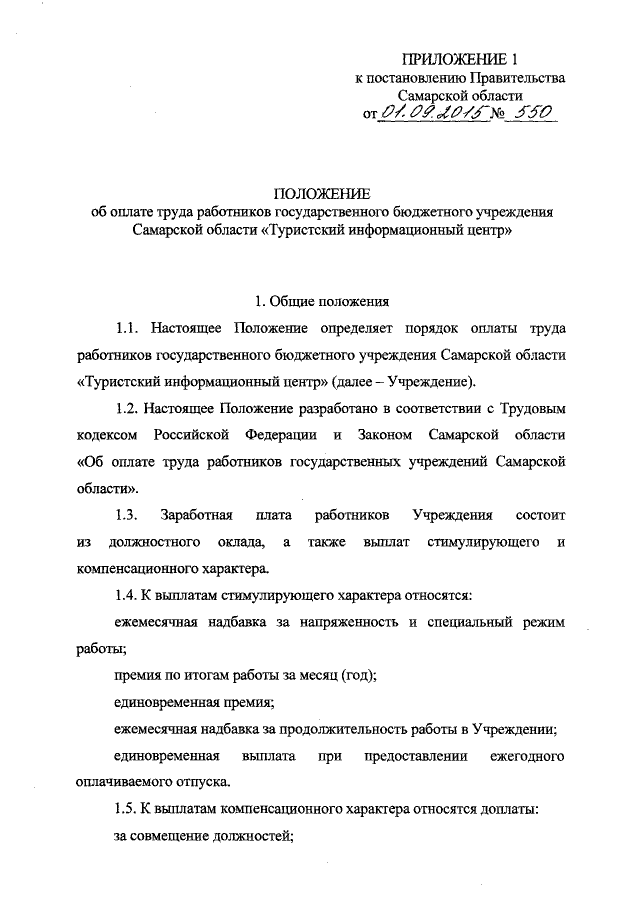 ПРИЛОЖЕНИЕ 1
к постановлению Правительства
Самарской области
от 01.09.2015 № 550

ПОЛОЖЕНИЕ
об оплате труда работников государственного бюджетного учреждения
Самарской области «Туристский информационный центр»

1. Общие положения

1.1. Настоящее Положение определяет порядок оплаты труда работников государственного бюджетного учреждения Самарской области «Туристский информационный центр» (далее – Учреждение).

1.2. Настоящее Положение разработано в соответствии с Трудовым кодексом Российской Федерации и Законом Самарской области «Об оплате труда работников государственных учреждений Самарской области».

1.3. Заработная плата работников Учреждения состоит из должностного оклада, а также выплат стимулирующего и компенсационного характера.

1.4. К выплатам стимулирующего характера относятся:

ежемесячная надбавка за напряженность и специальный режим работы;

премия по итогам работы за месяц (год);

единовременная премия;

ежемесячная надбавка за продолжительность работы в Учреждении;

единовременная выплата при предоставлении ежегодного оплачиваемого отпуска.

1.5. К выплатам компенсационного характера относятся доплаты:

за совмещение должностей;